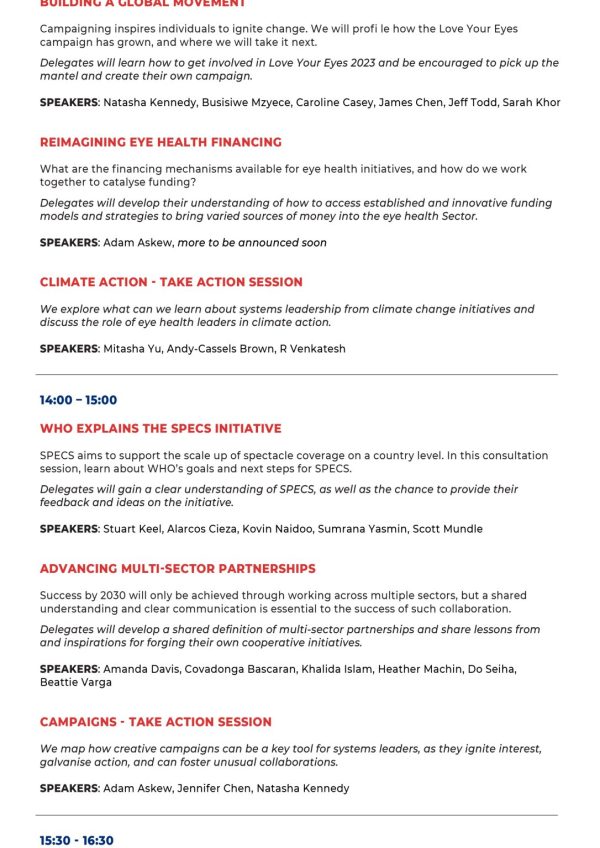 BUILDING A GLOBAL MOVEMENT

Campaigning inspires individuals to ignite change. We will profi le how the Love Your Eyes campaign has grown, and where we will take it next.

Delegates will learn how to get involved in Love Your Eyes 2023 and be encouraged to pick up the mantel and create their own campaign.

SPEAKERS: Natasha Kennedy, Busisiwe Mzyece, Caroline Casey, James Chen, Jeff Todd, Sarah Khor

REIMAGINING EYE HEALTH FINANCING

What are the financing mechanisms available for eye health initiatives, and how do we work together to catalyse funding?

Delegates will develop their understanding of how to access established and innovative funding models and strategies to bring varied sources of money into the eye health Sector.

SPEAKERS: Adam Askew, more to be announced soon

CLIMATE ACTION - TAKE ACTION SESSION

We explore what can we learn about systems leadership from climate change initiatives and discuss the role of eye health leaders in climate action.

SPEAKERS: Mitasha Yu, Andy-Cassels Brown, R Venkatesh

14:00 – 15:00

WHO EXPLAINS THE SPECS INITIATIVE

SPECS aims to support the scale up of spectacle coverage on a country level. In this consultation session, learn about WHO's goals and next steps for SPECS.

Delegates will gain a clear understanding of SPECS, as well as the chance to provide their feedback and ideas on the initiative.

SPEAKERS: Stuart Keel, Alarcos Cieza, Kovin Naidoo, Sumrana Yasmin, Scott Mundle

ADVANCING MULTI-SECTOR PARTNERSHIPS

Success by 2030 will only be achieved through working across multiple sectors, but a shared understanding and clear communication is essential to the success of such collaboration.

Delegates will develop a shared definition of multi-sector partnerships and share lessons from and inspirations for forging their own cooperative initiatives.

SPEAKERS: Amanda Davis, Covadonga Bascaran, Khalida Islam, Heather Machin, Do Seiha, Beattie Varga

CAMPAIGNS - TAKE ACTION SESSION

We map how creative campaigns can be a key tool for systems leaders, as they ignite interest, galvanise action, and can foster unusual collaborations.

SPEAKERS: Adam Askew, Jennifer Chen, Natasha Kennedy

15:30 - 16:30